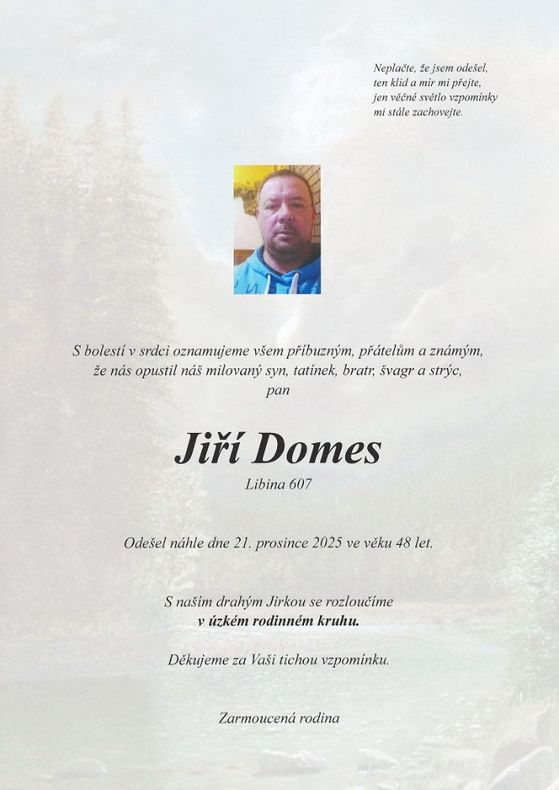 Neplačte, že jsem odešel,
ten klid a mír mi přejte,
jen věčné světlo vzpomínky
mi stále zachovejte.

S bolestí v srdci oznamujeme všem příbuzným, přátelům a známým, že nás opustil náš milovaný syn, tatínek, bratr, švagr a strýc, pan

Jiří Domes
Libina 607

Odešel náhle dne 21. prosince 2025 ve věku 48 let.

S naším drahým Jirkou se rozloučíme
v úzkém rodinném kruhu.

Děkujeme za Vaši tichou vzpomínku.

Zarmoucená rodina